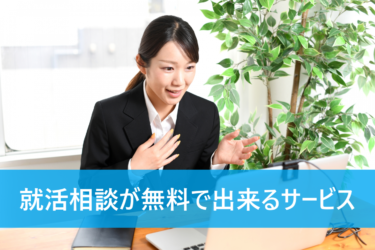 就活相談が無料で出来るサービス